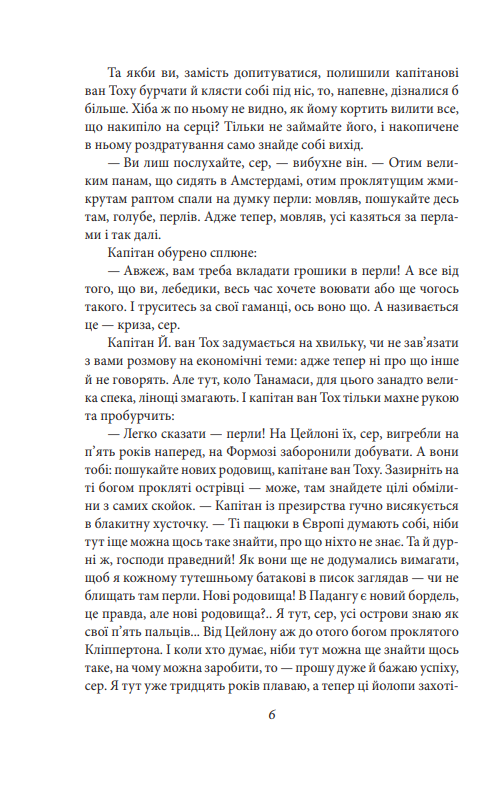 Та якби ви, замість допитуватися, полишили капітанові ван Тоху бурчати й клясти собі під ніс, то, напевне, дізналися б більше. Хіба ж по ньому не видно, як йому кортить вилити все, що накипіло на серці? Тільки не займайте його, і накопичене в ньому роздратування само знайде собі вихід.

— Ви лиш послухайте, сер, — вибухне він. — Отим великим панам, що сидять в Амстердамі, отим проклятущим жмикрутам раптом спали на думку перли: мовляв, пошукайте десь там, голубе, перлів. Адже тепер, мовляв, усі казяться за перлами і так далі.

Капітан обурено сплюне:

— Авжеж, вам треба вкладати грошики в перли! А все від того, що ви, лебедики, весь час хочете воювати або ще чогось такого. І труситесь за свої гаманці, ось воно що. А називається це — криза, сер.

Капітан Й. ван Тох задумається на хвильку, чи не зав'язати з вами розмову на економічні теми: адже тепер ні про що інше й не говорять. Але тут, коло Танамаси, для цього занадто велика спека, лінощі змагають. І капітан ван Тох тільки махне рукою та пробурчить:

— Легко сказати — перли! На Цейлоні їх, сер, вигребли на п'ять років наперед, на Формозі заборонили добувати. А вони тобі: пошукайте нових родовищ, капітане ван Тоху. Зазирніть на ті богом прокляті острівці — може, там знайдете цілі обмілини з самих скойок. — Капітан із презирства гучно висякується в блакитну хусточку. — Ті пацюки в Європі думають собі, ніби тут іще можна щось таке знайти, про що ніхто не знає. Та й дурні ж, господи праведний! Як вони ще не додумались вимагати, щоб я кожному тутешньому батакові в писок заглядав — чи не блищать там перли. Нові родовища! В Падангу є новий бордель, це правда, але нові родовища?.. Я тут, сер, усі острови знаю як свої п'ять пальців... Від Цейлону аж до отого богом проклятого Кліппертона. І коли хто думає, ніби тут можна ще знайти щось таке, на чому можна заробити, то — прошу дуже й бажаю успіху, сер. Я тут уже тридцять років плаваю, а тепер ці йолопи захоті-

6